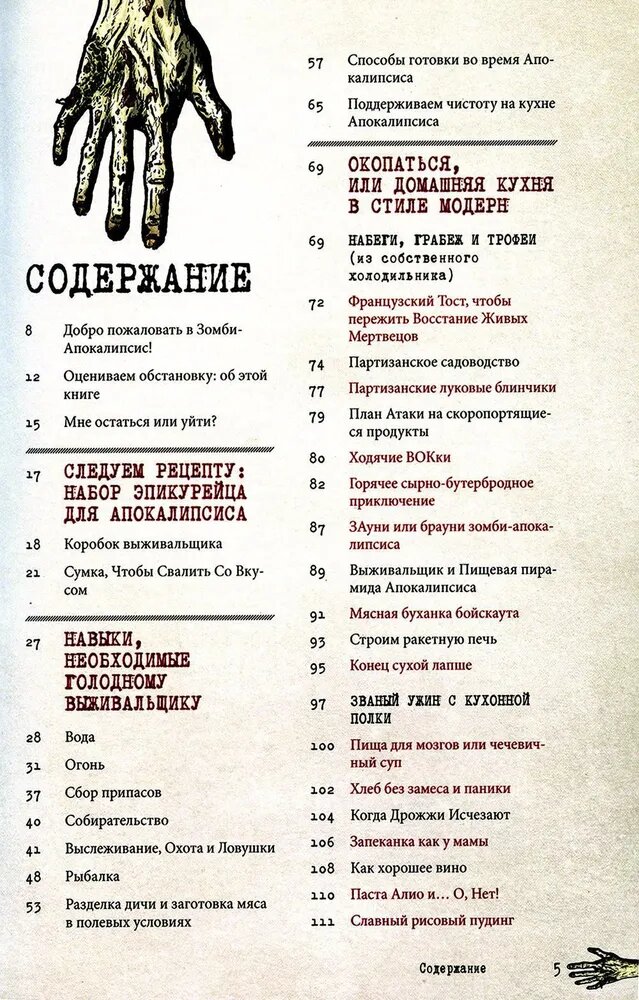 СОДЕРЖАНИЕ

8 Добро пожаловать в Зомби-Апокалипсис!

12 Оцениваем обстановку: об этой книге

15 Мне остаться или уйти?

17 СЛЕДУЕМ РЕЦЕПТУ: НАБОР ЭПИКУРЕЙЦА ДЛЯ АПОКАЛИПСИСА

18 Коробок выживальщика

21 Сумка, Чтобы Свалить Со Вкусом

27 НАВЫКИ, НЕОБХОДИМЫЕ ГОЛОДНОМУ ВЫЖИВАЛЬЩИКУ

28 Вода

31 Огонь

37 Сбор припасов

40 Собирательство

41 Выслеживание, Охота и Ловушки

48 Рыбалка

53 Разделка дичи и заготовка мяса в полевых условиях

57 Способы готовки во время Апокалипсиса

65 Поддерживаем чистоту на кухне Апокалипсиса

69 ОКОПАТЬСЯ, ИЛИ ДОМАШНЯЯ КУХНЯ В СТИЛЕ МОДЕРН

69 НАБЕГИ, ГРАБЕЖ И ТРОФЕИ (из собственного холодильника)

72 Французский Тост, чтобы пережить Восстание Живых Мертвецов

74 Партизанское садоводство

77 Партизанские луковые блинчики

79 План Атаки на скоропортящиеся продукты

80 Ходячие ВОКки

82 Горячее сырно-бутербродное приключение

87 ЗАуни или брауни зомби-апокалипсиса

89 Выживальщик и Пищевая пирамида Апокалипсиса

91 Мясная буханка бойскаута

93 Строим ракетную печь

95 Конец сухой лапше

97 ЗВАНЫЙ УЖИН С КУХОННОЙ ПОЛКИ

100 Пища для мозгов или чечевичный суп

102 Хлеб без замеса и паники

104 Когда Дрожжи Исчезают

106 Запеканка как у мамы

108 Как хорошее вино

110 Паста Алио и... О, Нет!

111 Славный рисовый пудинг

Содержание 5